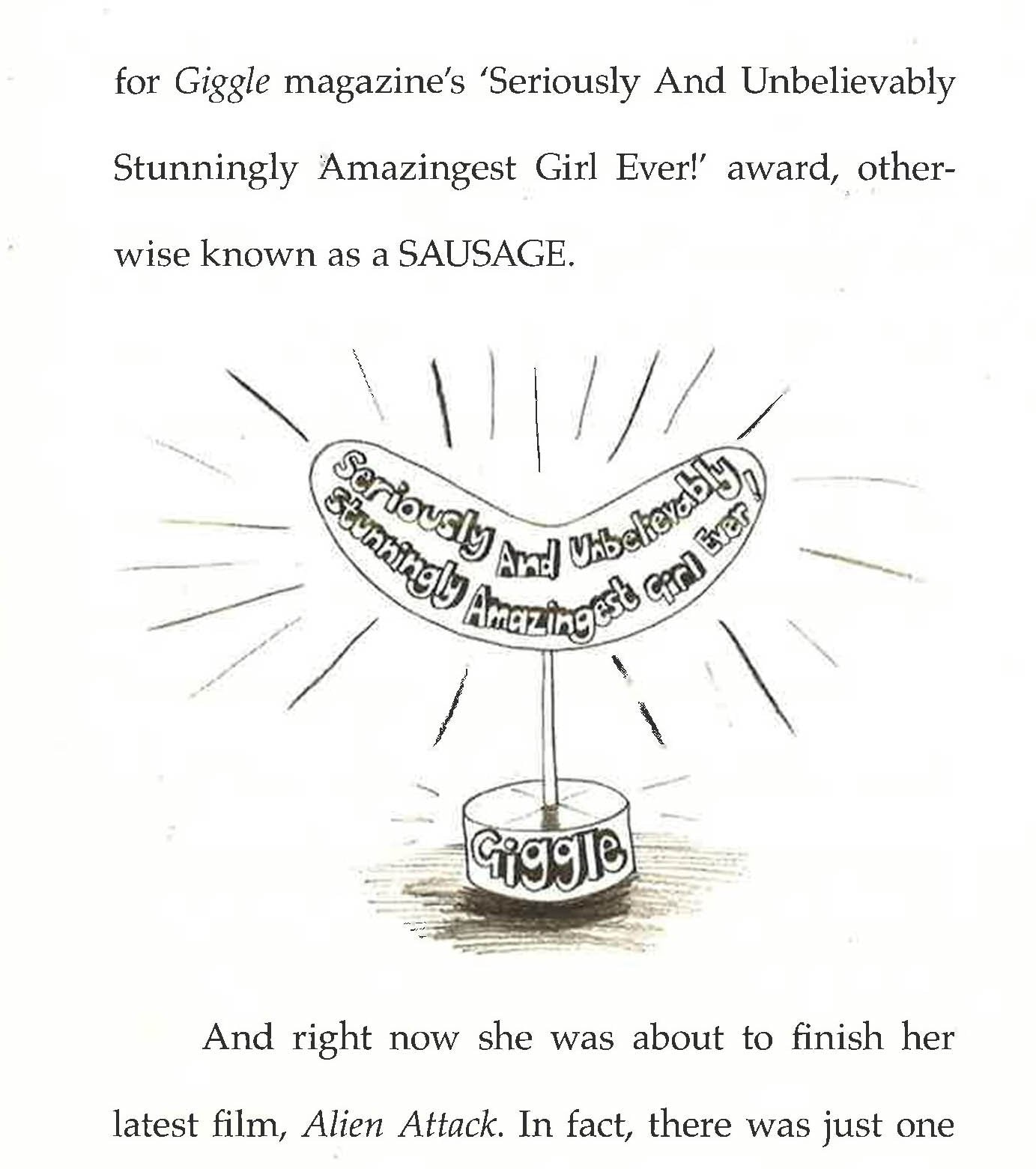 for Giggle magazine's 'Seriously And Unbelievably Stunningly Amazingest Girl Ever!' award, otherwise known as a SAUSAGE.

Seriously And Unbelievably Stunningly Amazingest Girl Ever!

Giggle

And right now she was about to finish her latest film, Alien Attack. In fact, there was just one